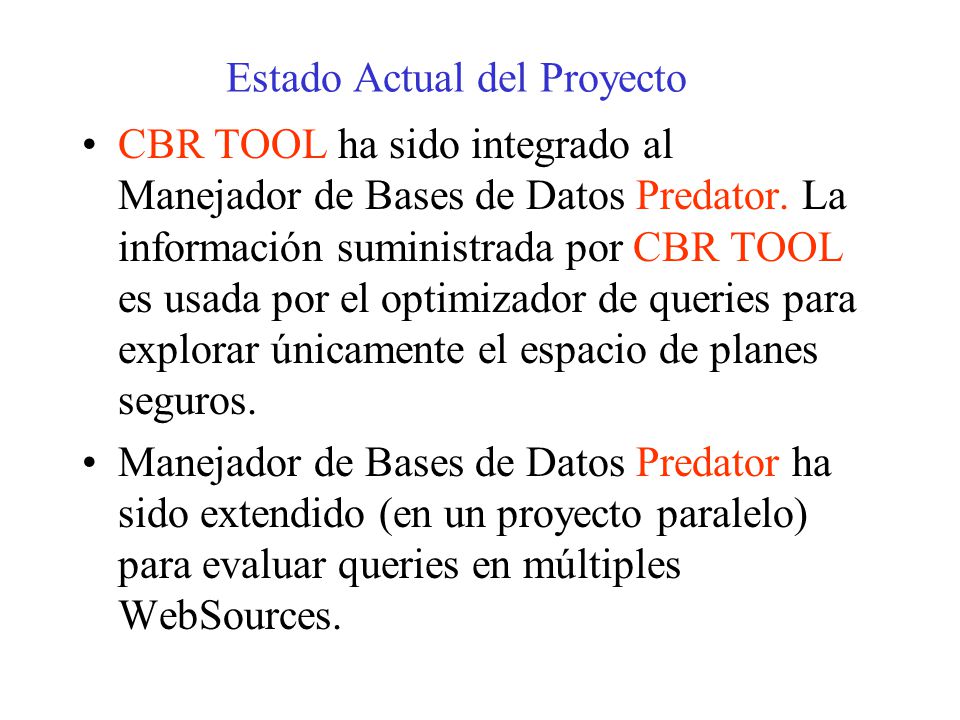 Estado Actual del Proyecto

• CBR TOOL ha sido integrado al Manejador de Bases de Datos Predator. La información suministrada por CBR TOOL es usada por el optimizador de queries para explorar únicamente el espacio de planes seguros.

• Manejador de Bases de Datos Predator ha sido extendido (en un proyecto paralelo) para evaluar queries en múltiples WebSources.